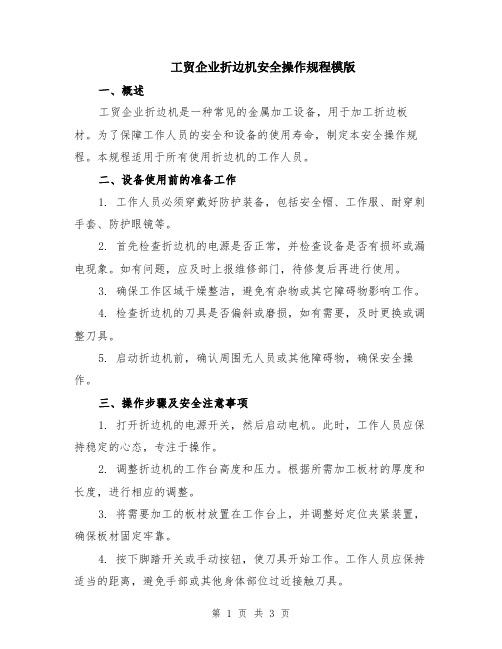 工贸企业折边机安全操作规程模版

一、概述

工贸企业折边机是一种常见的金属加工设备，用于加工折边板材。为了保障工作人员的安全和设备的使用寿命，制定本安全操作规程。本规程适用于所有使用折边机的工作人员。

二、设备使用前的准备工作

1. 工作人员必须穿戴好防护装备，包括安全帽、工作服、耐穿刺手套、防护眼镜等。

2. 首先检查折边机的电源是否正常，并检查设备是否有损坏或漏电现象。如有问题，应及时上报维修部门，待修复后再进行使用。

3. 确保工作区域干燥整洁，避免有杂物或其它障碍物影响工作。

4. 检查折边机的刀具是否偏斜或磨损，如有需要，及时更换或调整刀具。

5. 启动折边机前，确认周围无人员或其他障碍物，确保安全操作。

三、操作步骤及安全注意事项

1. 打开折边机的电源开关，然后启动电机。此时，工作人员应保持稳定的心态，专注于操作。

2. 调整折边机的工作台高度和压力。根据所需加工板材的厚度和长度，进行相应的调整。

3. 将需要加工的板材放置在工作台上，并调整好定位夹紧装置，确保板材固定牢靠。

4. 按下脚踏开关或手动按钮，使刀具开始工作。工作人员应保持适当的距离，避免手部或其他身体部位过近接触刀具。

第 1 页 共 3 页